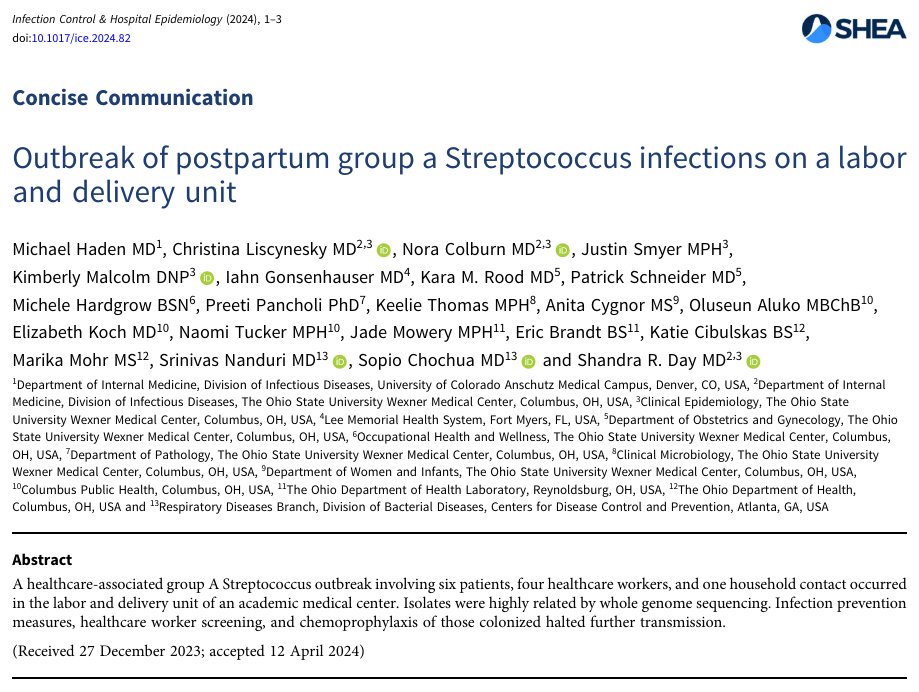 Infection Control & Hospital Epidemiology (2024), 1–3
doi:10.1017/ice.2024.82

SHEA

Concise Communication

Outbreak of postpartum group a Streptococcus infections on a labor and delivery unit

Michael Haden MD$^{1}$, Christina Liscynesky MD$^{2,3}$, Nora Colburn MD$^{2,3}$, Justin Smyer MPH$^{3}$, Kimberly Malcolm DNP$^{3}$, Iahn Gonsenhauser MD$^{4}$, Kara M. Rood MD$^{5}$, Patrick Schneider MD$^{5}$, Michele Hardgrow BSN$^{6}$, Preeti Pancholi PhD$^{7}$, Keelie Thomas MPH$^{8}$, Anita Cygnor MS$^{9}$, Oluseun Aluko MBChB$^{10}$, Elizabeth Koch MD$^{10}$, Naomi Tucker MPH$^{10}$, Jade Mowery MPH$^{11}$, Eric Brandt BS$^{11}$, Katie Cibulskas BS$^{12}$, Marika Mohr MS$^{12}$, Srinivas Nanduri MD$^{13}$, Sopio Chochua MD$^{13}$ and Shandra R. Day MD$^{2,3}$

$^{1}$Department of Internal Medicine, Division of Infectious Diseases, University of Colorado Anschutz Medical Campus, Denver, CO, USA, $^{2}$Department of Internal Medicine, Division of Infectious Diseases, The Ohio State University Wexner Medical Center, Columbus, OH, USA, $^{3}$Clinical Epidemiology, The Ohio State University Wexner Medical Center, Columbus, OH, USA, $^{4}$Lee Memorial Health System, Fort Myers, FL, USA, $^{5}$Department of Obstetrics and Gynecology, The Ohio State University Wexner Medical Center, Columbus, OH, USA, $^{6}$Occupational Health and Wellness, The Ohio State University Wexner Medical Center, Columbus, OH, USA, $^{7}$Department of Pathology, The Ohio State University Wexner Medical Center, Columbus, OH, USA, $^{8}$Clinical Microbiology, The Ohio State University Wexner Medical Center, Columbus, OH, USA, $^{9}$Department of Women and Infants, The Ohio State University Wexner Medical Center, Columbus, OH, USA, $^{10}$Columbus Public Health, Columbus, OH, USA, $^{11}$The Ohio Department of Health Laboratory, Reynoldsburg, OH, USA, $^{12}$The Ohio Department of Health, Columbus, OH, USA and $^{13}$Respiratory Diseases Branch, Division of Bacterial Diseases, Centers for Disease Control and Prevention, Atlanta, GA, USA

Abstract
A healthcare-associated group A Streptococcus outbreak involving six patients, four healthcare workers, and one household contact occurred in the labor and delivery unit of an academic medical center. Isolates were highly related by whole genome sequencing. Infection prevention measures, healthcare worker screening, and chemoprophylaxis of those colonized halted further transmission.

(Received 27 December 2023; accepted 12 April 2024)